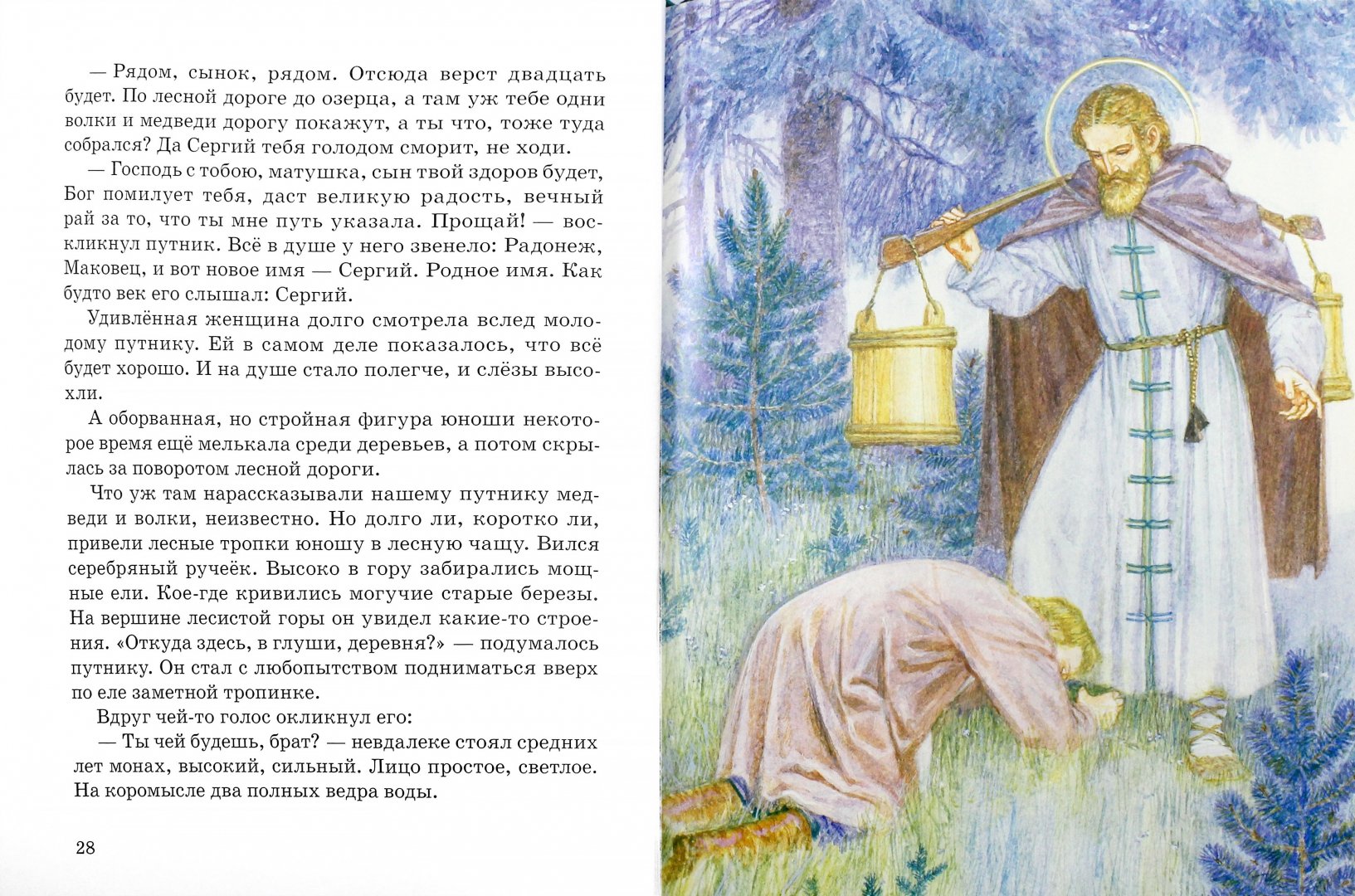 — Рядом, сынок, рядом. Отсюда верст двадцать будет. По лесной дороге до озерца, а там уж тебе одни волки и медведи дорогу покажут, а ты что, тоже туда собрался? Да Сергий тебя голодом сморит, не ходи.

— Господь с тобою, матушка, сын твой здоров будет, Бог помилует тебя, даст великую радость, вечный рай за то, что ты мне путь указала. Прощай! — воскликнул путник. Всё в душе у него звенело: Радонеж, Маковец, и вот новое имя — Сергий. Родное имя. Как будто век его слышал: Сергий.

Удивлённая женщина долго смотрела вслед молодому путнику. Ей в самом деле показалось, что всё будет хорошо. И на душе стало полегче, и слёзы высохли.

А оборванная, но стройная фигура юноши некоторое время ещё мелькала среди деревьев, а потом скрылась за поворотом лесной дороги.

Что уж там нарассказывали нашему путнику медведи и волки, неизвестно. Но долго ли, коротко ли, привели лесные тропки юношу в лесную чащу. Вился серебряный ручеёк. Высоко в гору забирались мощные ели. Кое-где кривились могучие старые березы. На вершине лесистой горы он увидел какие-то строения. «Откуда здесь, в глуши, деревня?» — подумалось путнику. Он стал с любопытством подниматься вверх по еле заметной тропинке.

Вдруг чей-то голос окликнул его:

— Ты чей будешь, брат? — невдалеке стоял средних лет монах, высокий, сильный. Лицо простое, светлое. На коромысле два полных ведра воды.

28